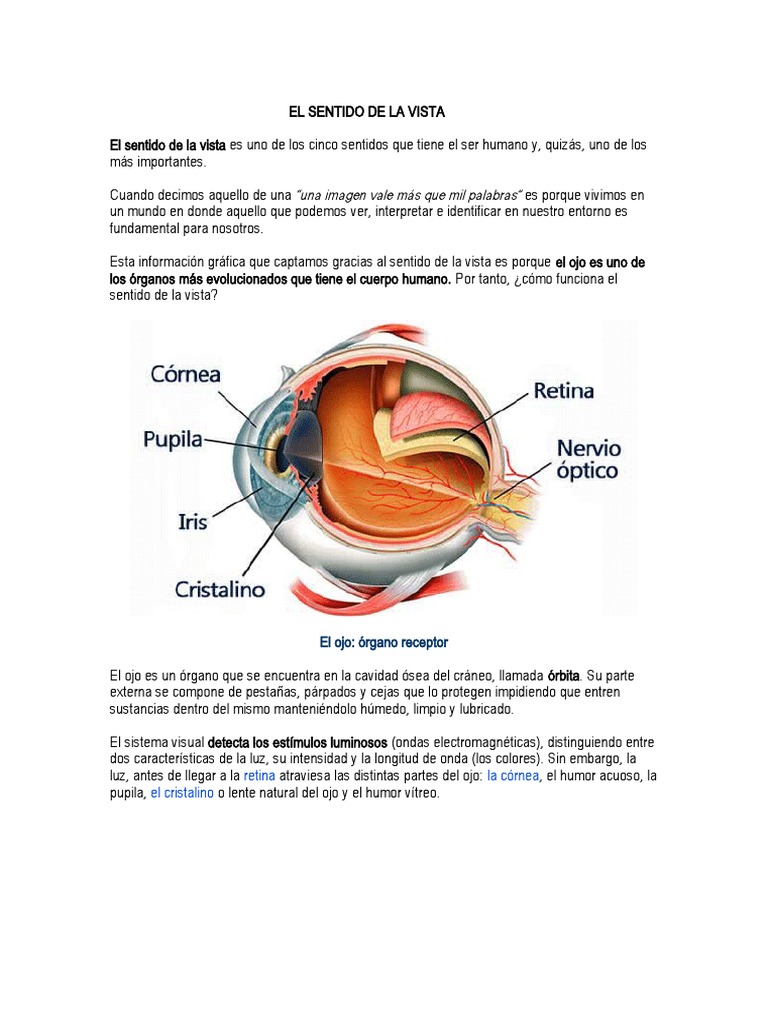 EL SENTIDO DE LA VISTA

El sentido de la vista es uno de los cinco sentidos que tiene el ser humano y, quizás, uno de los más importantes.

Cuando decimos aquello de una "una imagen vale más que mil palabras" es porque vivimos en un mundo en donde aquello que podemos ver, interpretar e identificar en nuestro entorno es fundamental para nosotros.

Esta información gráfica que captamos gracias al sentido de la vista es porque el ojo es uno de los órganos más evolucionados que tiene el cuerpo humano. Por tanto, ¿cómo funciona el sentido de la vista?

Córnea
Pupila
Iris
Cristalino
Retina
Nervio óptico

El ojo: órgano receptor

El ojo es un órgano que se encuentra en la cavidad ósea del cráneo, llamada órbita. Su parte externa se compone de pestañas, párpados y cejas que lo protegen impidiendo que entren sustancias dentro del mismo manteniéndolo húmedo, limpio y lubricado.

El sistema visual detecta los estímulos luminosos (ondas electromagnéticas), distinguiendo entre dos características de la luz, su intensidad y la longitud de onda (los colores). Sin embargo, la luz, antes de llegar a la retina atraviesa las distintas partes del ojo: la córnea, el humor acuoso, la pupila, el cristalino o lente natural del ojo y el humor vítreo.